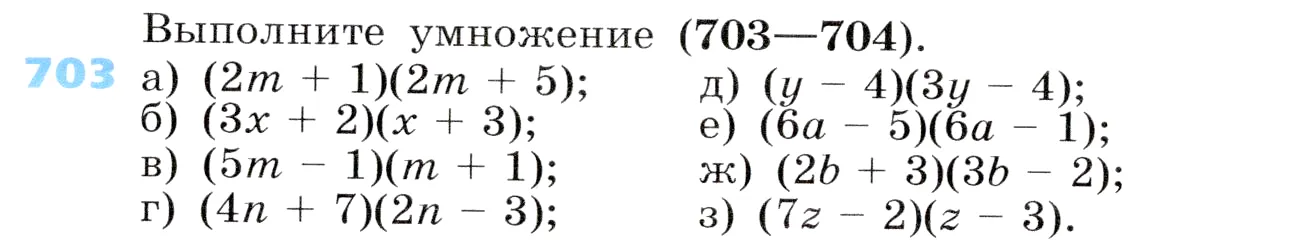 Выполните умножение (703—704).

703 а) $(2m + 1)(2m + 5)$;
б) $(3x + 2)(x + 3)$;
в) $(5m - 1)(m + 1)$;
г) $(4n + 7)(2n - 3)$;

д) $(y - 4)(3y - 4)$;
е) $(6a - 5)(6a - 1)$;
ж) $(2b + 3)(3b - 2)$;
з) $(7z - 2)(z - 3)$.